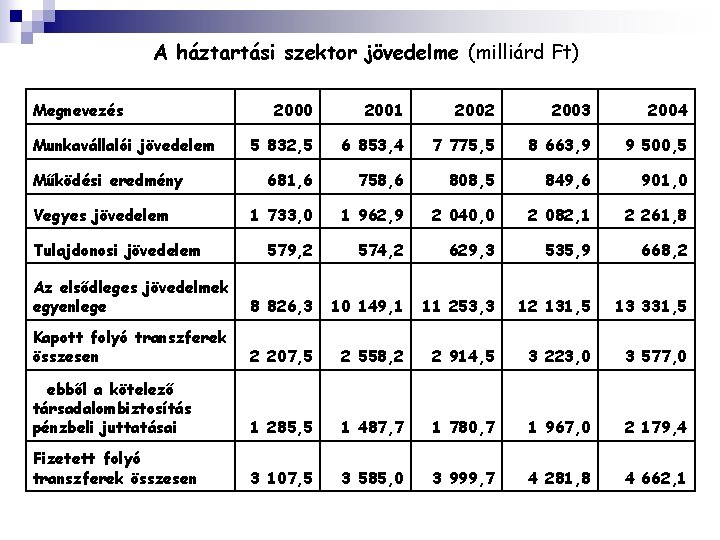 A háztartási szektor jövedelme (milliárd Ft)

| Megnevezés | 2000 | 2001 | 2002 | 2003 | 2004 |
|---|---|---|---|---|---|
| Munkavállalói jövedelem | 5 832,5 | 6 853,4 | 7 775,5 | 8 663,9 | 9 500,5 |
| Működési eredmény | 681,6 | 758,6 | 808,5 | 849,6 | 901,0 |
| Vegyes jövedelem | 1 733,0 | 1 962,9 | 2 040,0 | 2 082,1 | 2 261,8 |
| Tulajdonosi jövedelem | 579,2 | 574,2 | 629,3 | 535,9 | 668,2 |
| Az elsődleges jövedelmek egyenlege | 8 826,3 | 10 149,1 | 11 253,3 | 12 131,5 | 13 331,5 |
| Kapott folyó transzferek összesen | 2 207,5 | 2 558,2 | 2 914,5 | 3 223,0 | 3 577,0 |
| ebből a kötelező társadalombiztosítás pénzbeli juttatásai | 1 285,5 | 1 487,7 | 1 780,7 | 1 967,0 | 2 179,4 |
| Fizetett folyó transzferek összesen | 3 107,5 | 3 585,0 | 3 999,7 | 4 281,8 | 4 662,1 |